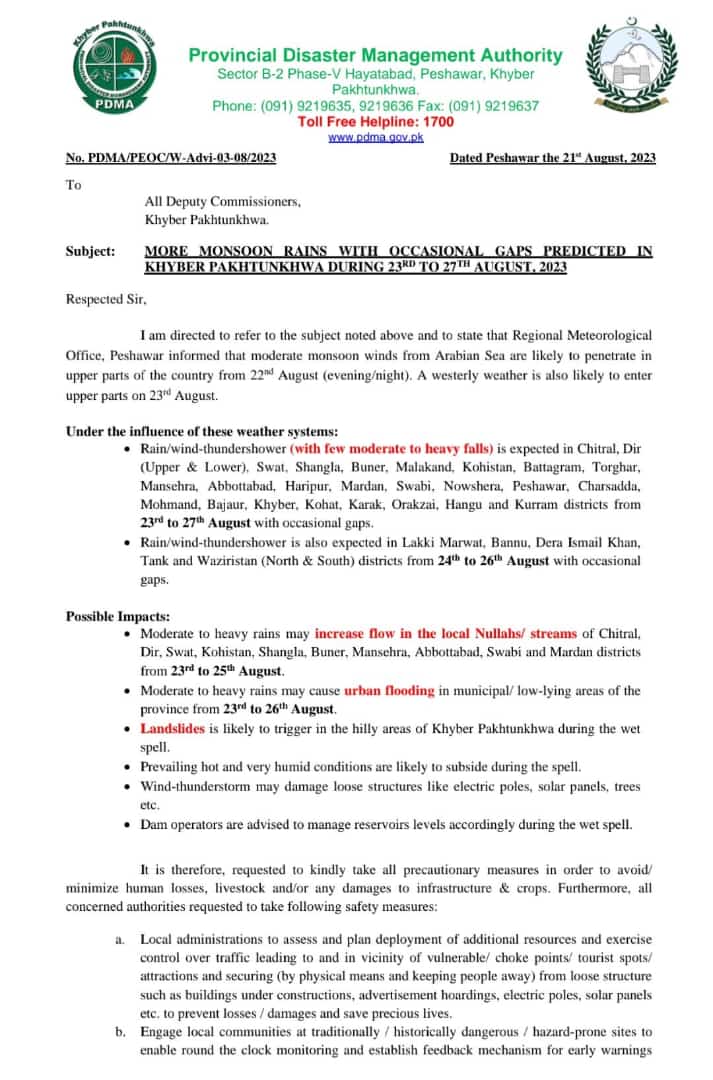 Khyber Pakhtunkhwa
PDMA

Provincial Disaster Management Authority
Sector B-2 Phase-V Hayatabad, Peshawar, Khyber Pakhtunkhwa.
Phone: (091) 9219635, 9219636 Fax: (091) 9219637
Toll Free Helpline: 1700
www.pdma.gov.pk

No. PDMA/PEOC/W-Advi-03-08/2023 Dated Peshawar the 21$^{st}$ August, 2023

To

All Deputy Commissioners,
Khyber Pakhtunkhwa.

Subject: MORE MONSOON RAINS WITH OCCASIONAL GAPS PREDICTED IN KHYBER PAKHTUNKHWA DURING 23$^{RD}$ TO 27$^{TH}$ AUGUST, 2023

Respected Sir,

I am directed to refer to the subject noted above and to state that Regional Meteorological Office, Peshawar informed that moderate monsoon winds from Arabian Sea are likely to penetrate in upper parts of the country from 22$^{nd}$ August (evening/night). A westerly weather is also likely to enter upper parts on 23$^{rd}$ August.

Under the influence of these weather systems:
• Rain/wind-thundershower (with few moderate to heavy falls) is expected in Chitral, Dir (Upper & Lower), Swat, Shangla, Buner, Malakand, Kohistan, Battagram, Torghar, Mansehra, Abbottabad, Haripur, Mardan, Swabi, Nowshera, Peshawar, Charsadda, Mohmand, Bajaur, Khyber, Kohat, Karak, Orakzai, Hangu and Kurram districts from 23$^{rd}$ to 27$^{th}$ August with occasional gaps.
• Rain/wind-thundershower is also expected in Lakki Marwat, Bannu, Dera Ismail Khan, Tank and Waziristan (North & South) districts from 24$^{th}$ to 26$^{th}$ August with occasional gaps.

Possible Impacts:
• Moderate to heavy rains may increase flow in the local Nullahs/ streams of Chitral, Dir, Swat, Kohistan, Shangla, Buner, Mansehra, Abbottabad, Swabi and Mardan districts from 23$^{rd}$ to 25$^{th}$ August.
• Moderate to heavy rains may cause urban flooding in municipal/ low-lying areas of the province from 23$^{rd}$ to 26$^{th}$ August.
• Landslides is likely to trigger in the hilly areas of Khyber Pakhtunkhwa during the wet spell.
• Prevailing hot and very humid conditions are likely to subside during the spell.
• Wind-thunderstorm may damage loose structures like electric poles, solar panels, trees etc.
• Dam operators are advised to manage reservoirs levels accordingly during the wet spell.

It is therefore, requested to kindly take all precautionary measures in order to avoid/ minimize human losses, livestock and/or any damages to infrastructure & crops. Furthermore, all concerned authorities requested to take following safety measures:

a. Local administrations to assess and plan deployment of additional resources and exercise control over traffic leading to and in vicinity of vulnerable/ choke points/ tourist spots/ attractions and securing (by physical means and keeping people away) from loose structure such as buildings under constructions, advertisement hoardings, electric poles, solar panels etc. to prevent losses / damages and save precious lives.
b. Engage local communities at traditionally / historically dangerous / hazard-prone sites to enable round the clock monitoring and establish feedback mechanism for early warnings